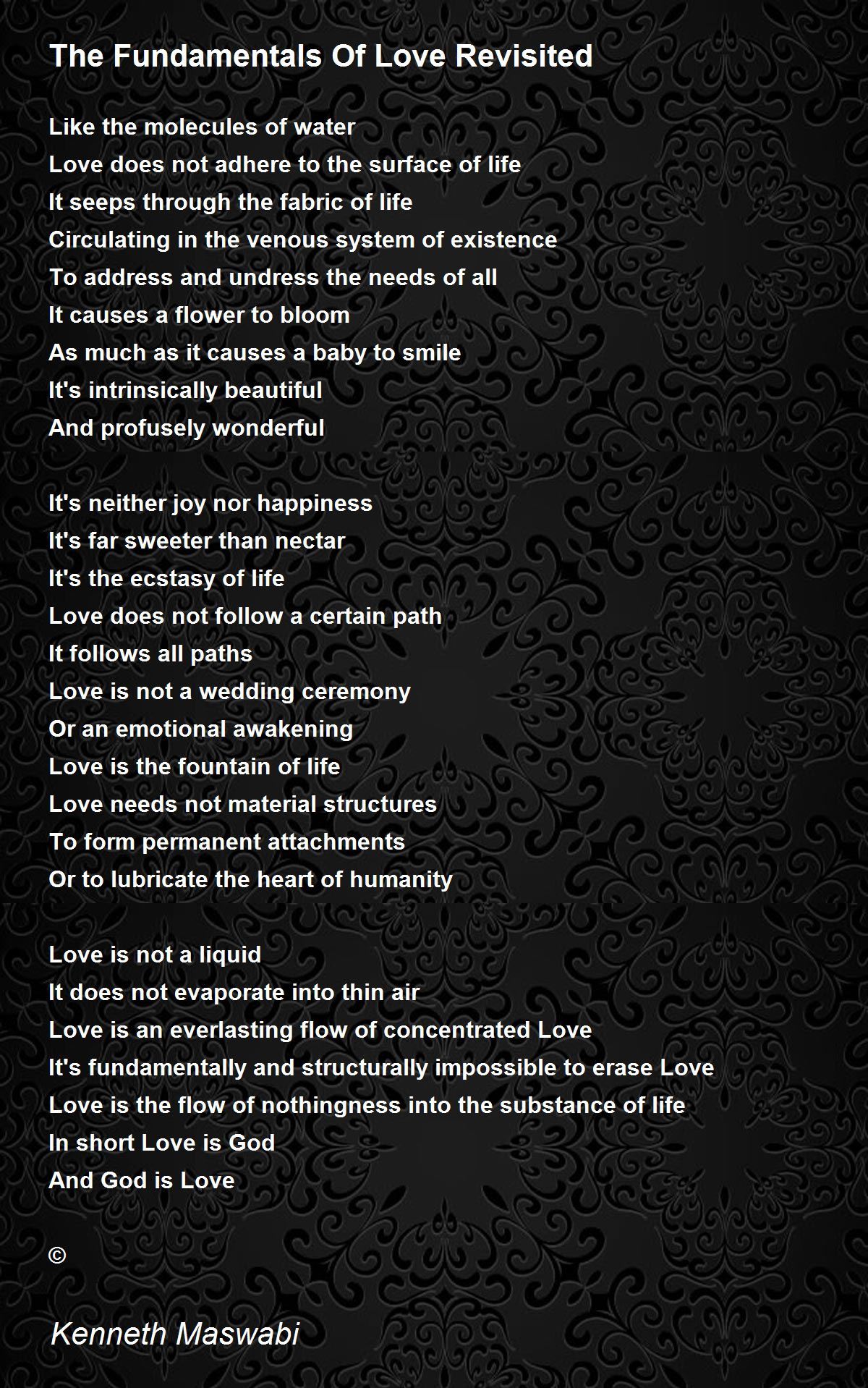 The Fundamentals Of Love Revisited

Like the molecules of water
Love does not adhere to the surface of life
It seeps through the fabric of life
Circulating in the venous system of existence
To address and undress the needs of all
It causes a flower to bloom
As much as it causes a baby to smile
It's intrinsically beautiful
And profusely wonderful

It's neither joy nor happiness
It's far sweeter than nectar
It's the ecstasy of life
Love does not follow a certain path
It follows all paths
Love is not a wedding ceremony
Or an emotional awakening
Love is the fountain of life
Love needs not material structures
To form permanent attachments
Or to lubricate the heart of humanity

Love is not a liquid
It does not evaporate into thin air
Love is an everlasting flow of concentrated Love
It's fundamentally and structurally impossible to erase Love
Love is the flow of nothingness into the substance of life
In short Love is God
And God is Love

©

Kenneth Maswabi